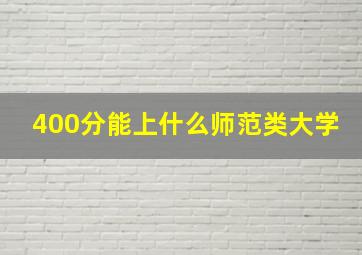 400分能上什么师范类大学